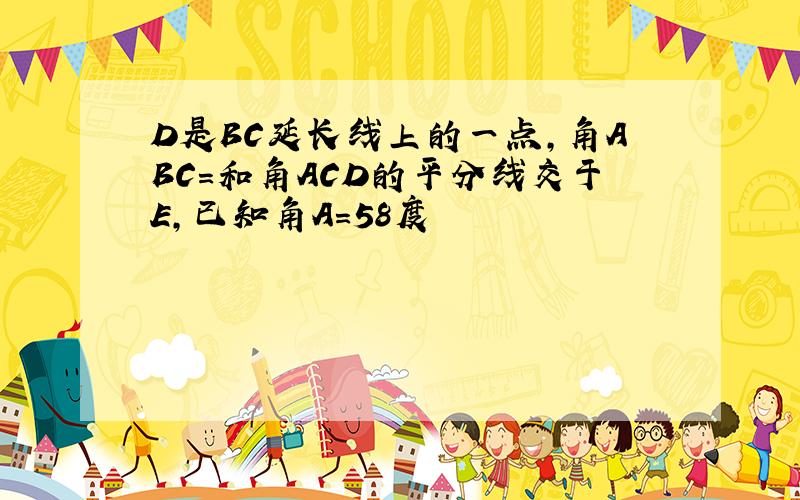 SCHOOL

D是BC延长线上的一点，角ABC=和角ACD的平分线交于E，已知角A=58度